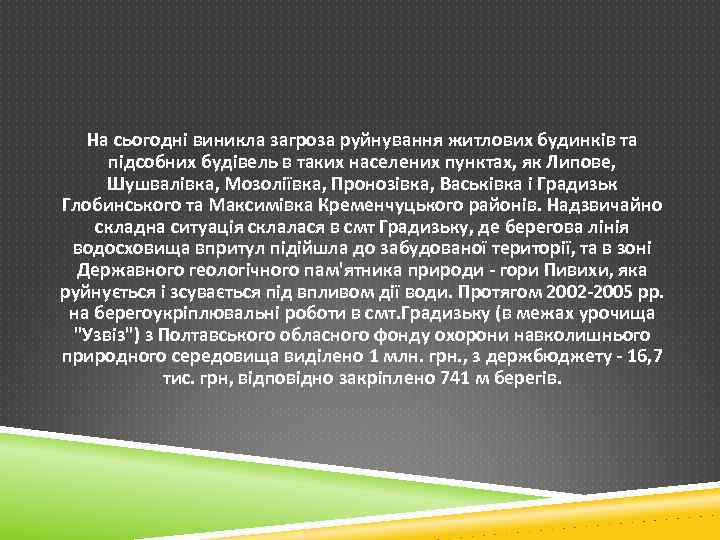 На сьогодні виникла загроза руйнування житлових будинків та підсобних будівель в таких населених пунктах, як Липове, Шушвалівка, Мозоліївка, Пронозівка, Васьківка і Градизьк Глобинського та Максимівка Кременчуцького районів. Надзвичайно складна ситуація склалася в смт Градизьку, де берегова лінія водосховища впритул підійшла до забудованої території, та в зоні Державного геологічного пам'ятника природи - гори Пивихи, яка руйнується і зсувається під впливом дії води. Протягом 2002-2005 рр. на берегоукріплювальні роботи в смт.Градизьку (в межах урочища "Узвіз") з Полтавського обласного фонду охорони навколишнього природного середовища виділено 1 млн. грн., з держбюджету - 16,7 тис. грн, відповідно закріплено 741 м берегів.